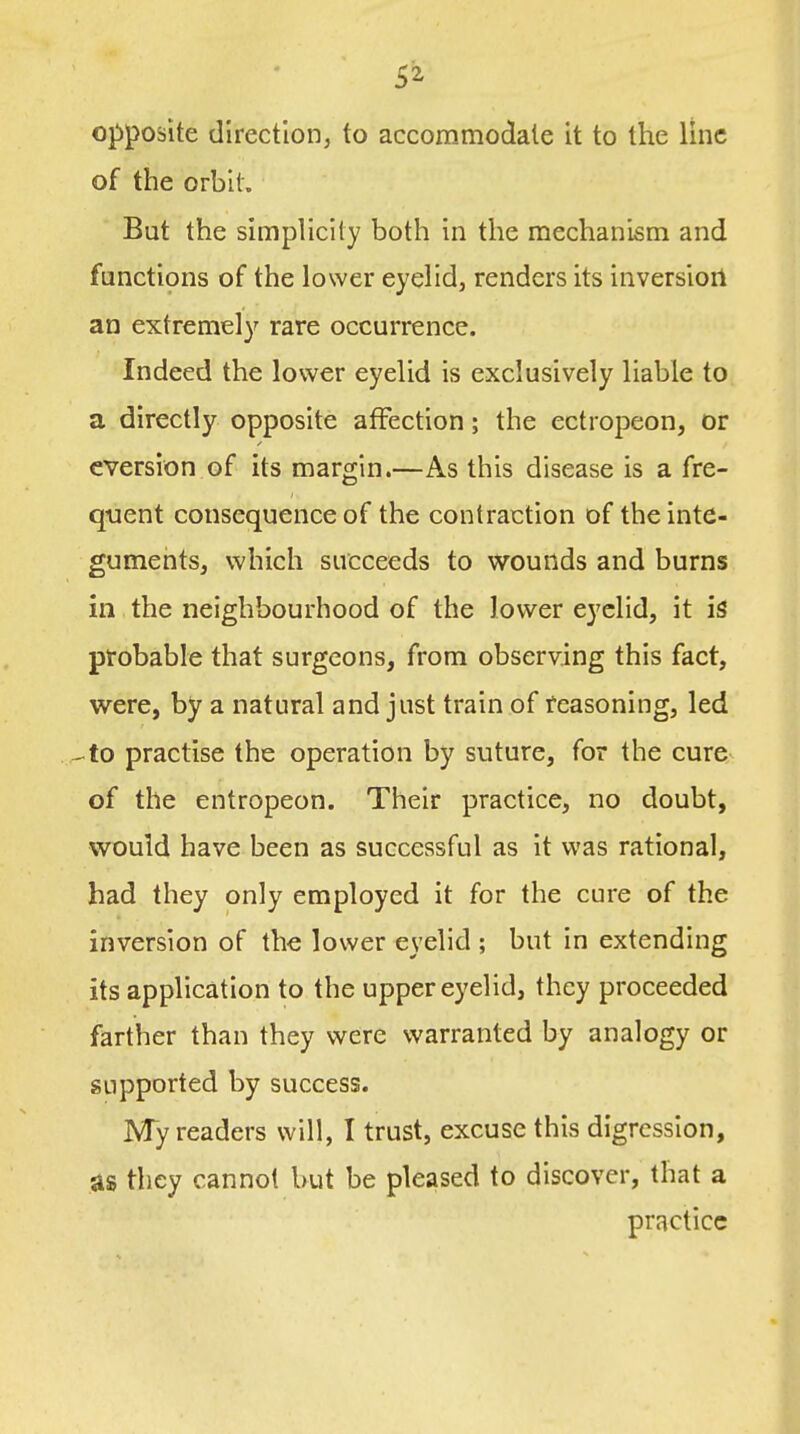 52

opposite direction, to accommodate it to the line of the orbit.

But the simplicity both in the mechanism and functions of the lower eyelid, renders its inversion an extremely rare occurrence.

Indeed the lower eyelid is exclusively liable to a directly opposite affection; the ectropeon, or eversion of its margin.—As this disease is a frequent consequence of the contraction of the integuments, which succeeds to wounds and burns in the neighbourhood of the lower eyelid, it is probable that surgeons, from observing this fact, were, by a natural and just train of reasoning, led to practise the operation by suture, for the cure of the entropeon. Their practice, no doubt, would have been as successful as it was rational, had they only employed it for the cure of the inversion of the lower eyelid; but in extending its application to the upper eyelid, they proceeded farther than they were warranted by analogy or supported by success.

My readers will, I trust, excuse this digression, as they cannot but be pleased to discover, that a practice